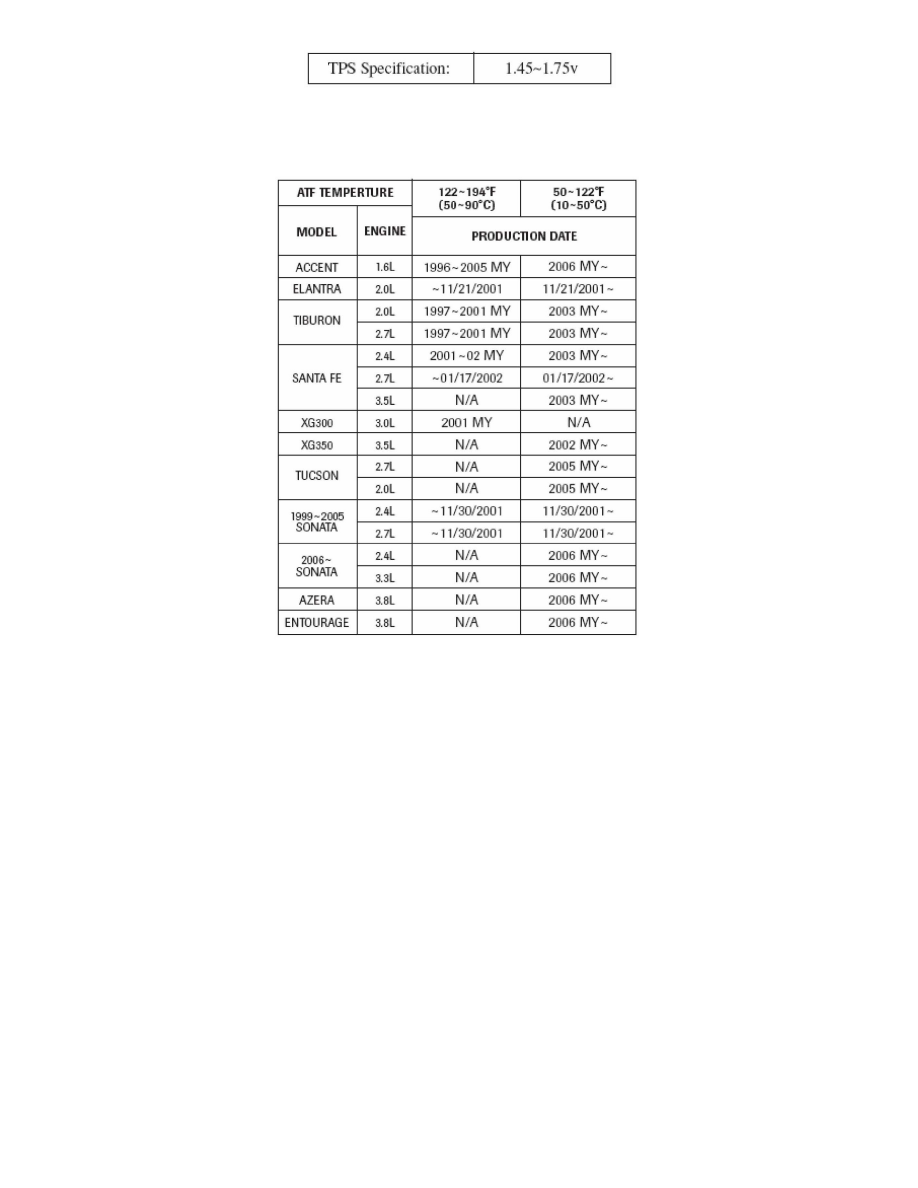 | TPS Specification: | 1.45~1.75v |
|---|---|

| ATF TEMPERTURE | | 122~194°F (50~90°C) | 50~122°F (10~50°C) |
|---|---|---|---|
| MODEL | ENGINE | PRODUCTION DATE | |
| ACCENT | 1.6L | 1996~2005 MY | 2006 MY~ |
| ELANTRA | 2.0L | ~11/21/2001 | 11/21/2001~ |
| TIBURON | 2.0L | 1997~2001 MY | 2003 MY~ |
| | 2.7L | 1997~2001 MY | 2003 MY~ |
| SANTA FE | 2.4L | 2001~02 MY | 2003 MY~ |
| | 2.7L | ~01/17/2002 | 01/17/2002~ |
| | 3.5L | N/A | 2003 MY~ |
| XG300 | 3.0L | 2001 MY | N/A |
| XG350 | 3.5L | N/A | 2002 MY~ |
| TUCSON | 2.7L | N/A | 2005 MY~ |
| | 2.0L | N/A | 2005 MY~ |
| 1999~2005 SONATA | 2.4L | ~11/30/2001 | 11/30/2001~ |
| | 2.7L | ~11/30/2001 | 11/30/2001~ |
| 2006~ SONATA | 2.4L | N/A | 2006 MY~ |
| | 3.3L | N/A | 2006 MY~ |
| AZERA | 3.8L | N/A | 2006 MY~ |
| ENTOURAGE | 3.8L | N/A | 2006 MY~ |